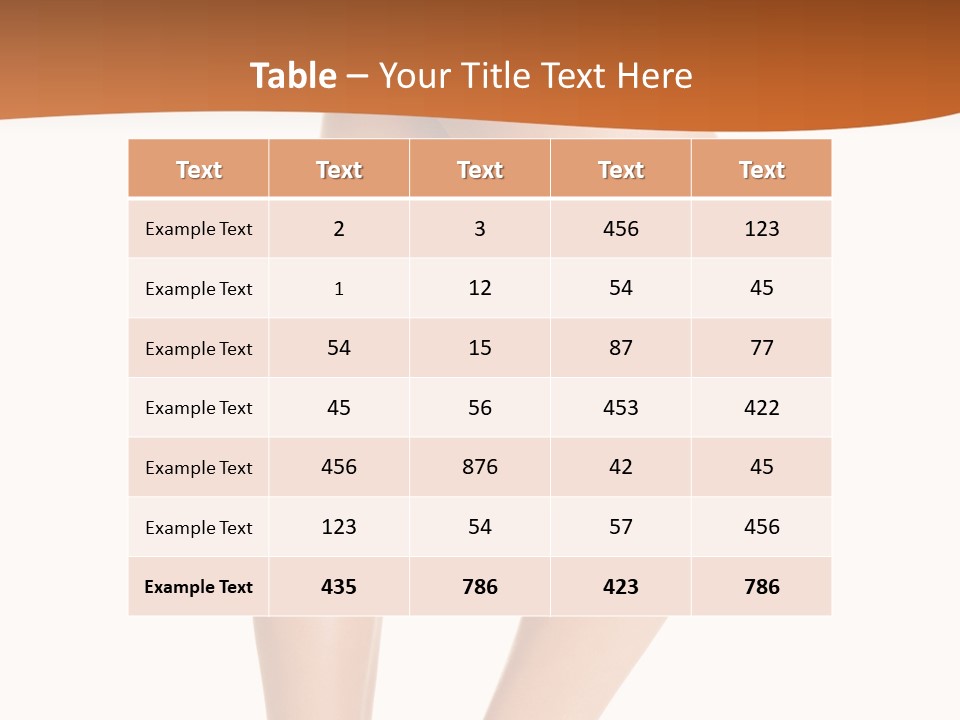 Table – Your Title Text Here

| Text | Text | Text | Text | Text |
|---|---|---|---|---|
| Example Text | 2 | 3 | 456 | 123 |
| Example Text | 1 | 12 | 54 | 45 |
| Example Text | 54 | 15 | 87 | 77 |
| Example Text | 45 | 56 | 453 | 422 |
| Example Text | 456 | 876 | 42 | 45 |
| Example Text | 123 | 54 | 57 | 456 |
| Example Text | 435 | 786 | 423 | 786 |